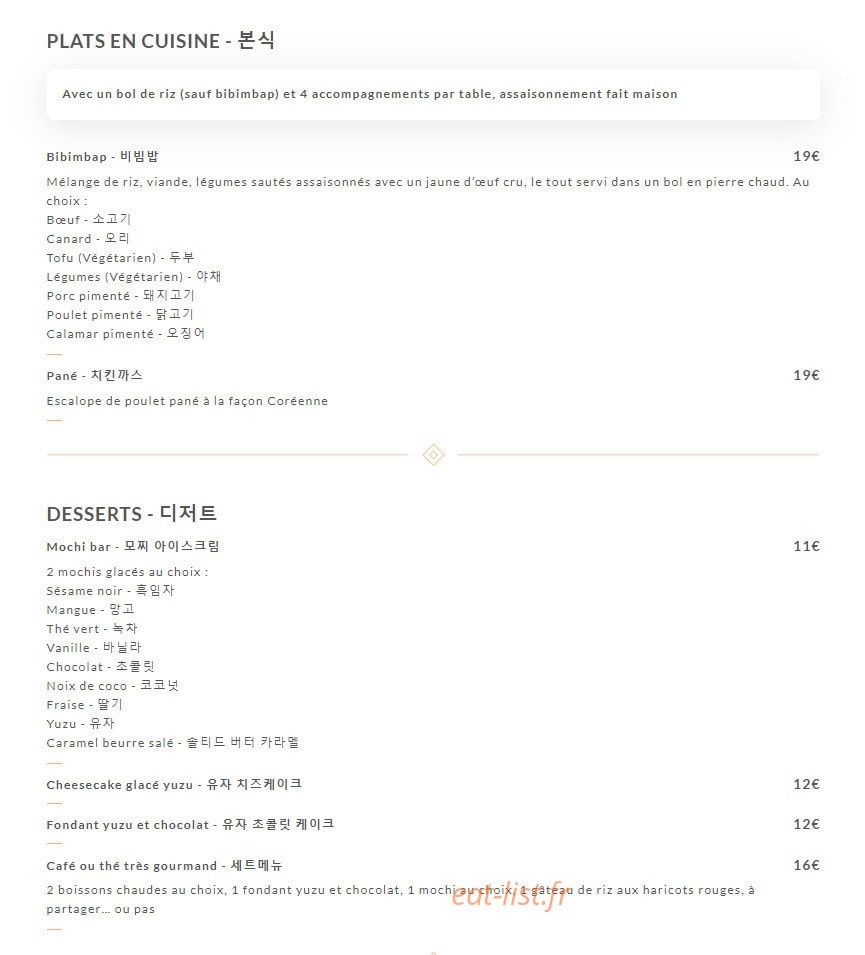 PLATS EN CUISINE - 본식

Avec un bol de riz (sauf bibimbap) et 4 accompagnements par table, assaisonnement fait maison

Bibimbap - 비빔밥
19€

Mélange de riz, viande, légumes sautés assaisonnés avec un jaune d'œuf cru, le tout servi dans un bol en pierre chaud. Au choix :
Bœuf - 소고기
Canard - 오리
Tofu (Végétarien) - 두부
Légumes (Végétarien) - 야채
Porc pimenté - 돼지고기
Poulet pimenté - 닭고기
Calamar pimenté - 오징어

Pané - 치킨까스
19€

Escalope de poulet pané à la façon Coréenne

DESSERTS - 디저트

Mochi bar - 모찌 아이스크림
11€

2 mochis glacés au choix :
Sésame noir - 흑임자
Mangue - 망고
Thé vert - 녹차
Vanille - 바닐라
Chocolat - 초콜릿
Noix de coco - 코코넛
Fraise - 딸기
Yuzu - 유자
Caramel beurre salé - 솔티드 버터 카라멜

Cheesecake glacé yuzu - 유자 치즈케이크
12€

Fondant yuzu et chocolat - 유자 초콜릿 케이크
12€

Café ou thé très gourmand - 세트메뉴
16€

2 boissons chaudes au choix, 1 fondant yuzu et chocolat, 1 mochi au choix, 1 gâteau de riz aux haricots rouges, à partager... ou pas

eat-list.fr